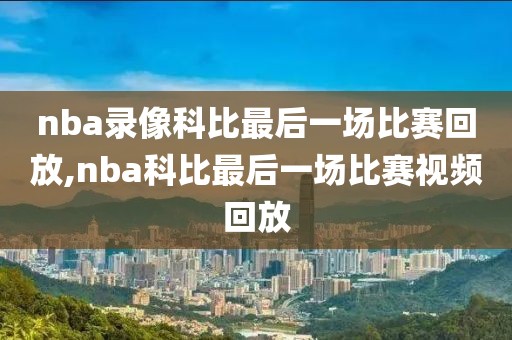 nba录像科比最后一场比赛回放,nba科比最后一场比赛视频回放